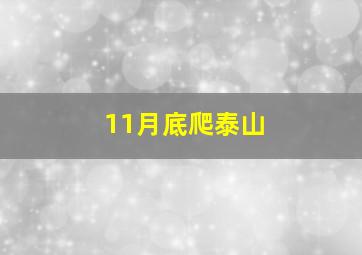 11月底爬泰山